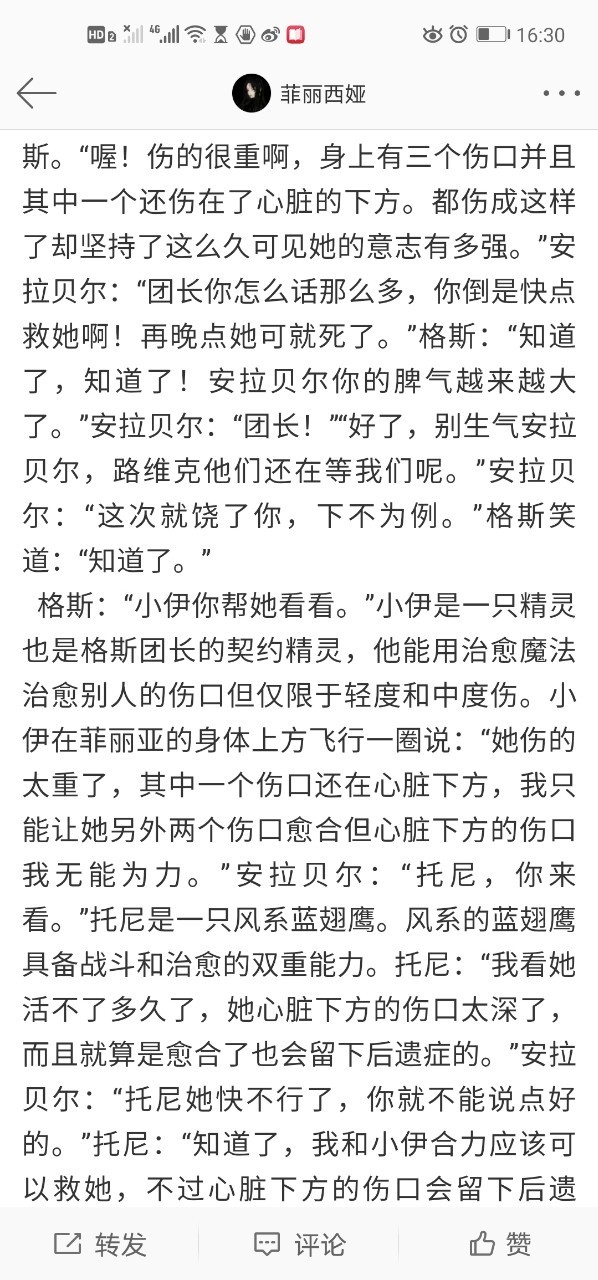 HD 2 46 16:30

菲丽西娅

斯。“喔！伤的很重啊，身上有三个伤口并且其中一个还伤在了心脏的下方。都伤成这样了却坚持了这么久可见她的意志有多强。”安拉贝尔：“团长你怎么话那么多，你倒是快点救她啊！再晚点她可就死了。”格斯：“知道了，知道了！安拉贝尔你的脾气越来越大了。”安拉贝尔：“团长！”“好了，别生气安拉贝尔，路维克他们还在等我们呢。”安拉贝尔：“这次就饶了你，下不为例。”格斯笑道：“知道了。”

格斯：“小伊你帮她看看。”小伊是一只精灵也是格斯团长的契约精灵，他能用治愈魔法治愈别人的伤口但仅限于轻度和中度伤。小伊在菲丽亚的身体上方飞行一圈说：“她伤的太重了，其中一个伤口还在心脏下方，我只能让她另外两个伤口愈合但心脏下方的伤口我无能为力。”安拉贝尔：“托尼，你来看。”托尼是一只风系蓝翅鹰。风系的蓝翅鹰具备战斗和治愈的双重能力。托尼：“我看她活不了多久了，她心脏下方的伤口太深了，而且就算是愈合了也会留下后遗症的。”安拉贝尔：“托尼她快不行了，你就不能说点好的。”托尼：“知道了，我和小伊合力应该可以救她，不过心脏下方的伤口会留下后遗

转发 评论 赞